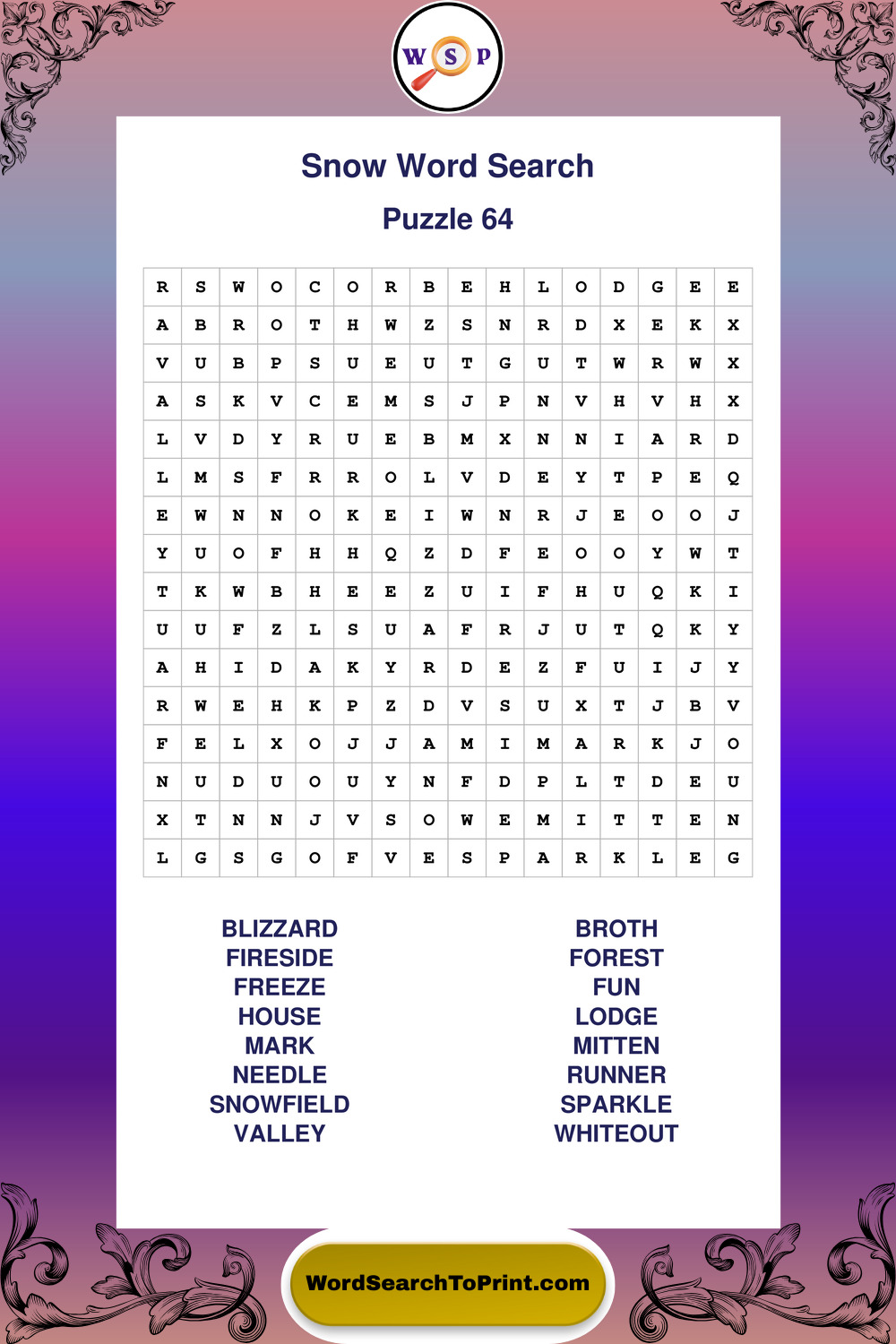 W S P

Snow Word Search

Puzzle 64

| R | S | W | O | C | O | R | B | E | H | L | O | D | G | E | E |
|---|---|---|---|---|---|---|---|---|---|---|---|---|---|---|---|
| A | B | R | O | T | H | W | Z | S | N | R | D | X | E | K | X |
| V | U | B | P | S | U | E | U | T | G | U | T | W | R | W | X |
| A | S | K | V | C | E | M | S | J | P | N | V | H | V | H | X |
| L | V | D | Y | R | U | E | B | M | X | N | N | I | A | R | D |
| L | M | S | F | R | R | O | L | V | D | E | Y | T | P | E | Q |
| E | W | N | N | O | K | E | I | W | N | R | J | E | O | O | J |
| Y | U | O | F | H | H | Q | Z | D | F | E | O | O | Y | W | T |
| T | K | W | B | H | E | E | Z | U | I | F | H | U | Q | K | I |
| U | U | F | Z | L | S | U | A | F | R | J | U | T | Q | K | Y |
| A | H | I | D | A | K | Y | R | D | E | Z | F | U | I | J | Y |
| R | W | E | H | K | P | Z | D | V | S | U | X | T | J | B | V |
| F | E | L | X | O | J | J | A | M | I | M | A | R | K | J | O |
| N | U | D | U | O | U | Y | N | F | D | P | L | T | D | E | U |
| X | T | N | N | J | V | S | O | W | E | M | I | T | T | E | N |
| L | G | S | G | O | F | V | E | S | P | A | R | K | L | E | G |

BLIZZARD
FIRESIDE
FREEZE
HOUSE
MARK
NEEDLE
SNOWFIELD
VALLEY

BROTH
FOREST
FUN
LODGE
MITTEN
RUNNER
SPARKLE
WHITEOUT

WordSearchToPrint.com